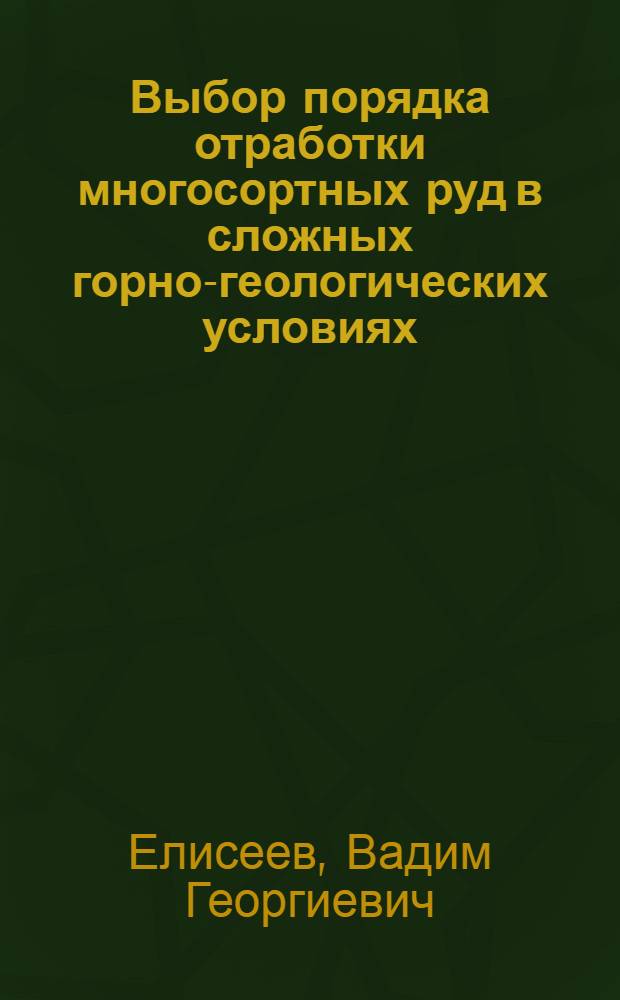 Выбор порядка отработки многосортных руд в сложных горно-геологических условиях

Елисеев, Вадим Георгиевич